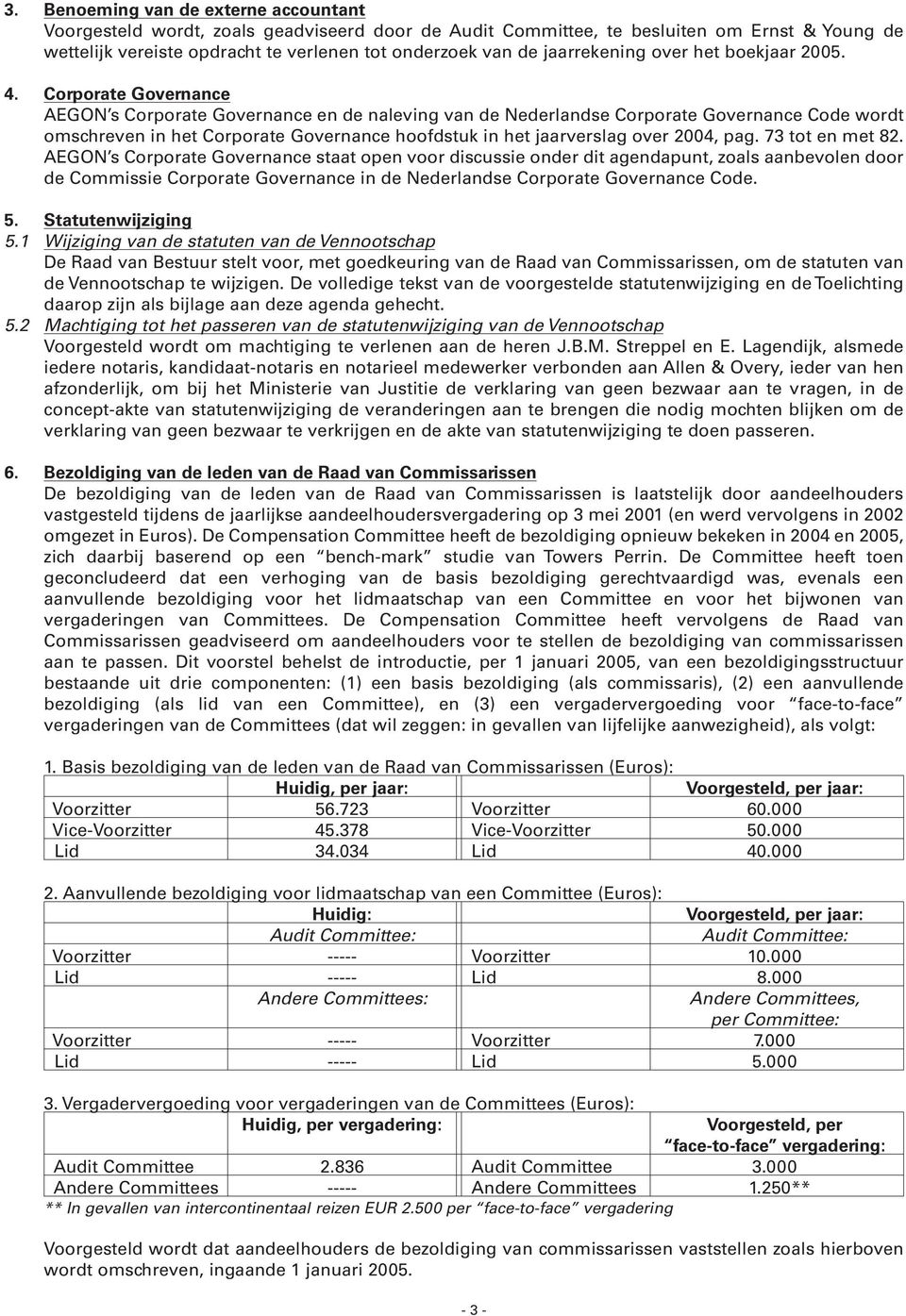 3. Benoeming van de externe accountant
Voorgesteld wordt, zoals geadviseerd door de Audit Committee, te besluiten om Ernst & Young de wettelijk vereiste opdracht te verlenen tot onderzoek van de jaarrekening over het boekjaar 2005.

4. Corporate Governance
AEGON's Corporate Governance en de naleving van de Nederlandse Corporate Governance Code wordt omschreven in het Corporate Governance hoofdstuk in het jaarverslag over 2004, pag. 73 tot en met 82. AEGON's Corporate Governance staat open voor discussie onder dit agendapunt, zoals aanbevolen door de Commissie Corporate Governance in de Nederlandse Corporate Governance Code.

5. Statutenwijziging
5.1 Wijziging van de statuten van de Vennootschap
De Raad van Bestuur stelt voor, met goedkeuring van de Raad van Commissarissen, om de statuten van de Vennootschap te wijzigen. De volledige tekst van de voorgestelde statutenwijziging en de Toelichting daarop zijn als bijlage aan deze agenda gehecht.
5.2 Machtiging tot het passeren van de statutenwijziging van de Vennootschap
Voorgesteld wordt om machtiging te verlenen aan de heren J.B.M. Streppel en E. Lagendijk, alsmede iedere notaris, kandidaat-notaris en notarieel medewerker verbonden aan Allen & Overy, ieder van hen afzonderlijk, om bij het Ministerie van Justitie de verklaring van geen bezwaar aan te vragen, in de concept-akte van statutenwijziging de veranderingen aan te brengen die nodig mochten blijken om de verklaring van geen bezwaar te verkrijgen en de akte van statutenwijziging te doen passeren.

6. Bezoldiging van de leden van de Raad van Commissarissen
De bezoldiging van de leden van de Raad van Commissarissen is laatstelijk door aandeelhouders vastgesteld tijdens de jaarlijkse aandeelhoudersvergadering op 3 mei 2001 (en werd vervolgens in 2002 omgezet in Euros). De Compensation Committee heeft de bezoldiging opnieuw bekeken in 2004 en 2005, zich daarbij baserend op een "bench-mark" studie van Towers Perrin. De Committee heeft toen geconcludeerd dat een verhoging van de basis bezoldiging gerechtvaardigd was, evenals een aanvullende bezoldiging voor het lidmaatschap van een Committee en voor het bijwonen van vergaderingen van Committees. De Compensation Committee heeft vervolgens de Raad van Commissarissen geadviseerd om aandeelhouders voor te stellen de bezoldiging van commissarissen aan te passen. Dit voorstel behelst de introductie, per 1 januari 2005, van een bezoldigingsstructuur bestaande uit drie componenten: (1) een basis bezoldiging (als commissaris), (2) een aanvullende bezoldiging (als lid van een Committee), en (3) een vergadervergoeding voor "face-to-face" vergaderingen van de Committees (dat wil zeggen: in gevallen van lijfelijke aanwezigheid), als volgt:

1. Basis bezoldiging van de leden van de Raad van Commissarissen (Euros):

| | Huidig, per jaar: | | Voorgesteld, per jaar: |
|---|---|---|---|
| Voorzitter | 56.723 | Voorzitter | 60.000 |
| Vice-Voorzitter | 45.378 | Vice-Voorzitter | 50.000 |
| Lid | 34.034 | Lid | 40.000 |

2. Aanvullende bezoldiging voor lidmaatschap van een Committee (Euros):

| | Huidig: | | Voorgesteld, per jaar: |
|---|---|---|---|
| | Audit Committee: | | Audit Committee: |
| Voorzitter | ----- | Voorzitter | 10.000 |
| Lid | ----- | Lid | 8.000 |
| | Andere Committees: | | Andere Committees, per Committee: |
| Voorzitter | ----- | Voorzitter | 7.000 |
| Lid | ----- | Lid | 5.000 |

3. Vergadervergoeding voor vergaderingen van de Committees (Euros):

| | Huidig, per vergadering: | | Voorgesteld, per "face-to-face" vergadering: |
|---|---|---|---|
| Audit Committee | 2.836 | Audit Committee | 3.000 |
| Andere Committees | ----- | Andere Committees | 1.250** |

** In gevallen van intercontinentaal reizen EUR 2.500 per "face-to-face" vergadering

Voorgesteld wordt dat aandeelhouders de bezoldiging van commissarissen vaststellen zoals hierboven wordt omschreven, ingaande 1 januari 2005.

- 3 -